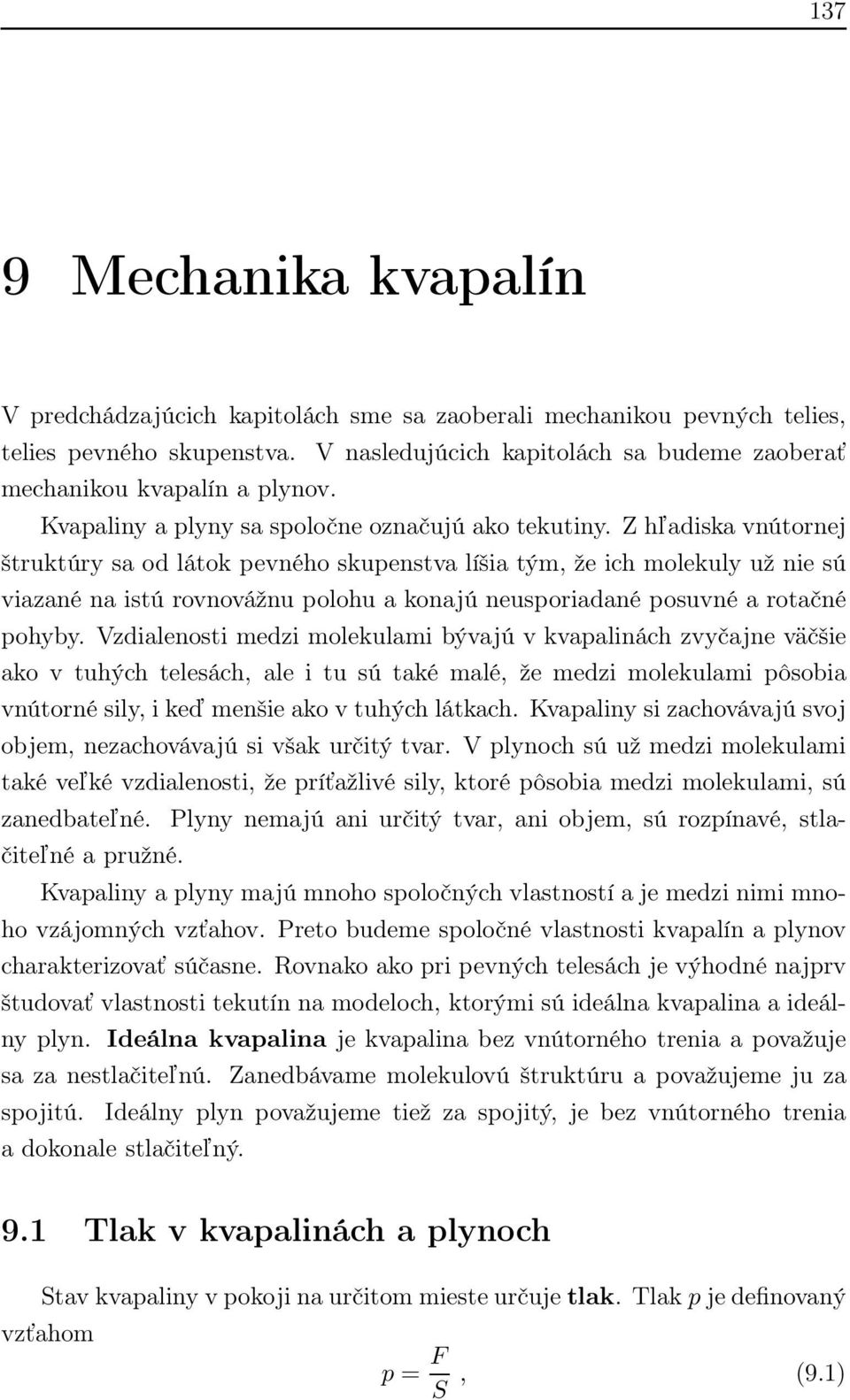 137

9 Mechanika kvapalín

V predchádzajúcich kapitolách sme sa zaoberali mechanikou pevných telies, telies pevného skupenstva. V nasledujúcich kapitolách sa budeme zaoberať mechanikou kvapalín a plynov.

Kvapaliny a plyny sa spoločne označujú ako tekutiny. Z hľadiska vnútornej štruktúry sa od látok pevného skupenstva líšia tým, že ich molekuly už nie sú viazané na istú rovnovážnu polohu a konajú neusporiadané posuvné a rotačné pohyby. Vzdialenosti medzi molekulami bývajú v kvapalinách zvyčajne väčšie ako v tuhých telesách, ale i tu sú také malé, že medzi molekulami pôsobia vnútorné sily, i keď menšie ako v tuhých látkach. Kvapaliny si zachovávajú svoj objem, nezachovávajú si však určitý tvar. V plynoch sú už medzi molekulami také veľké vzdialenosti, že príťažlivé sily, ktoré pôsobia medzi molekulami, sú zanedbateľné. Plyny nemajú ani určitý tvar, ani objem, sú rozpínavé, stlačiteľné a pružné.

Kvapaliny a plyny majú mnoho spoločných vlastností a je medzi nimi mnoho vzájomných vzťahov. Preto budeme spoločné vlastnosti kvapalín a plynov charakterizovať súčasne. Rovnako ako pri pevných telesách je výhodné najprv študovať vlastnosti tekutín na modeloch, ktorými sú ideálna kvapalina a ideálny plyn. Ideálna kvapalina je kvapalina bez vnútorného trenia a považuje sa za nestlačiteľnú. Zanedbávame molekulovú štruktúru a považujeme ju za spojitú. Ideálny plyn považujeme tiež za spojitý, je bez vnútorného trenia a dokonale stlačiteľný.

9.1 Tlak v kvapalinách a plynoch

Stav kvapaliny v pokoji na určitom mieste určuje tlak. Tlak $p$ je definovaný vzťahom

$p = \frac{F}{S}$, (9.1)